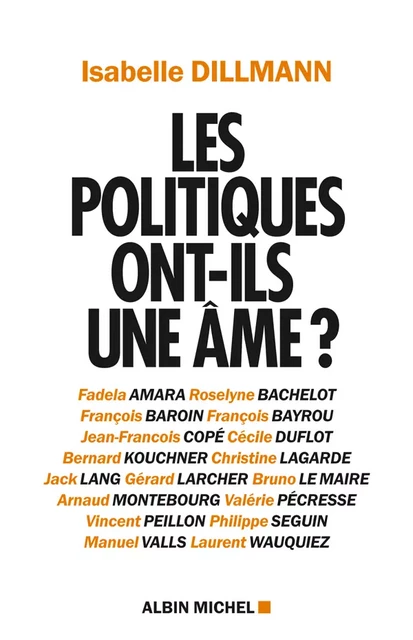 Isabelle DILLMANN

LES POLITIQUES ONT-ILS UNE ÂME ?

Fadela AMARA Roselyne BACHELOT
François BAROIN François BAYROU
Jean-Francois COPÉ Cécile DUFLOT
Bernard KOUCHNER Christine LAGARDE
Jack LANG Gérard LARCHER Bruno LE MAIRE
Arnaud MONTEBOURG Valérie PÉCRESSE
Vincent PEILLON Philippe SEGUIN
Manuel VALLS Laurent WAUQUIEZ

ALBIN MICHEL